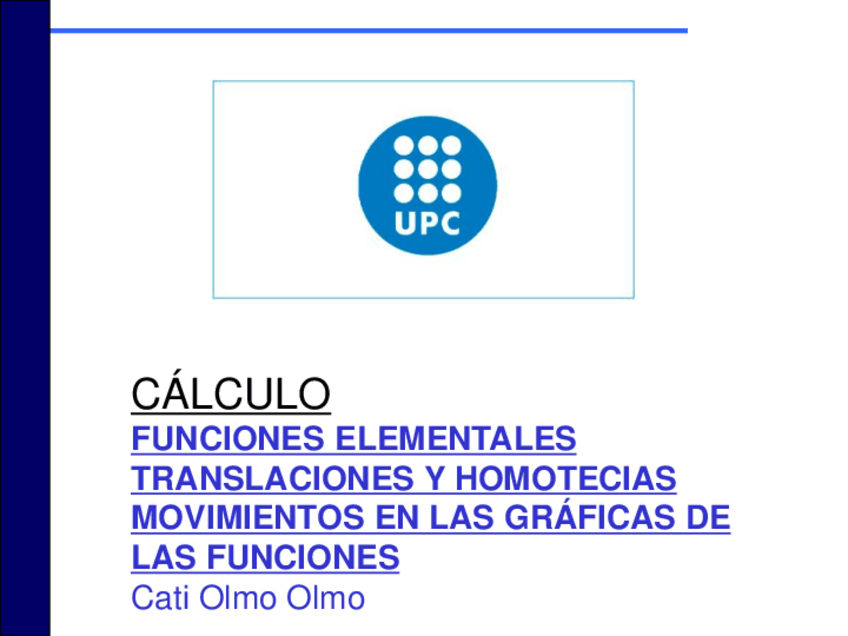 UPC

CÁLCULO

FUNCIONES ELEMENTALES

TRANSLACIONES Y HOMOTECIAS

MOVIMIENTOS EN LAS GRÁFICAS DE LAS FUNCIONES

Cati Olmo Olmo